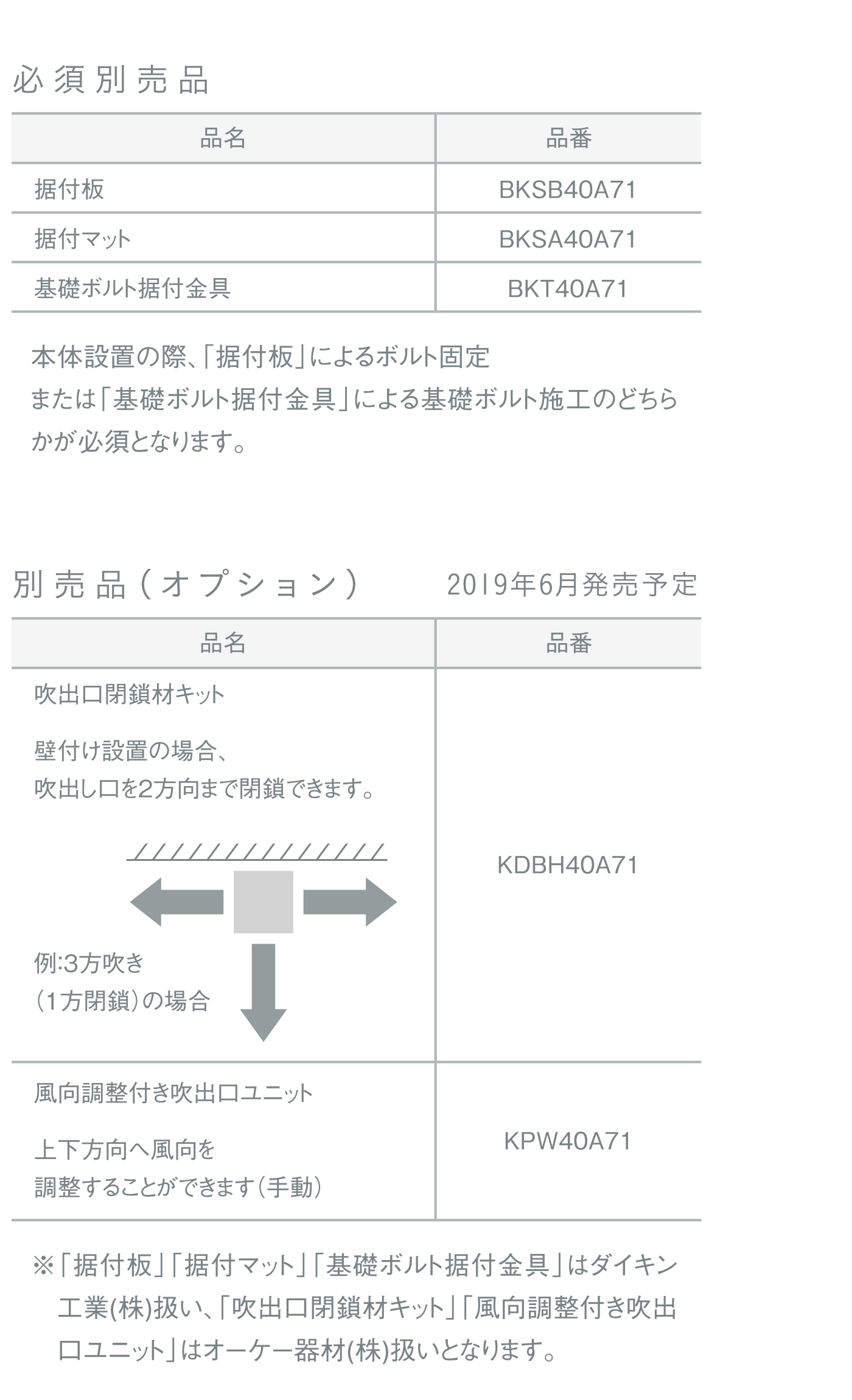 必須別売品

| 品名 | 品番 |
|---|---|
| 据付板 | BKSB40A71 |
| 据付マット | BKSA40A71 |
| 基礎ボルト据付金具 | BKT40A71 |

本体設置の際、「据付板」によるボルト固定または「基礎ボルト据付金具」による基礎ボルト施工のどちらかが必須となります。

別売品(オプション) 2019年6月発売予定

| 品名 | 品番 |
|---|---|
| 吹出口閉鎖材キット 壁付け設置の場合、吹出し口を2方向まで閉鎖できます。 例:3方吹き(1方閉鎖)の場合 | KDBH40A71 |
| 風向調整付き吹出口ユニット 上下方向へ風向を調整することができます(手動) | KPW40A71 |

※「据付板」「据付マット」「基礎ボルト据付金具」はダイキン工業(株)扱い、「吹出口閉鎖材キット」「風向調整付き吹出口ユニット」はオーケー器材(株)扱いとなります。